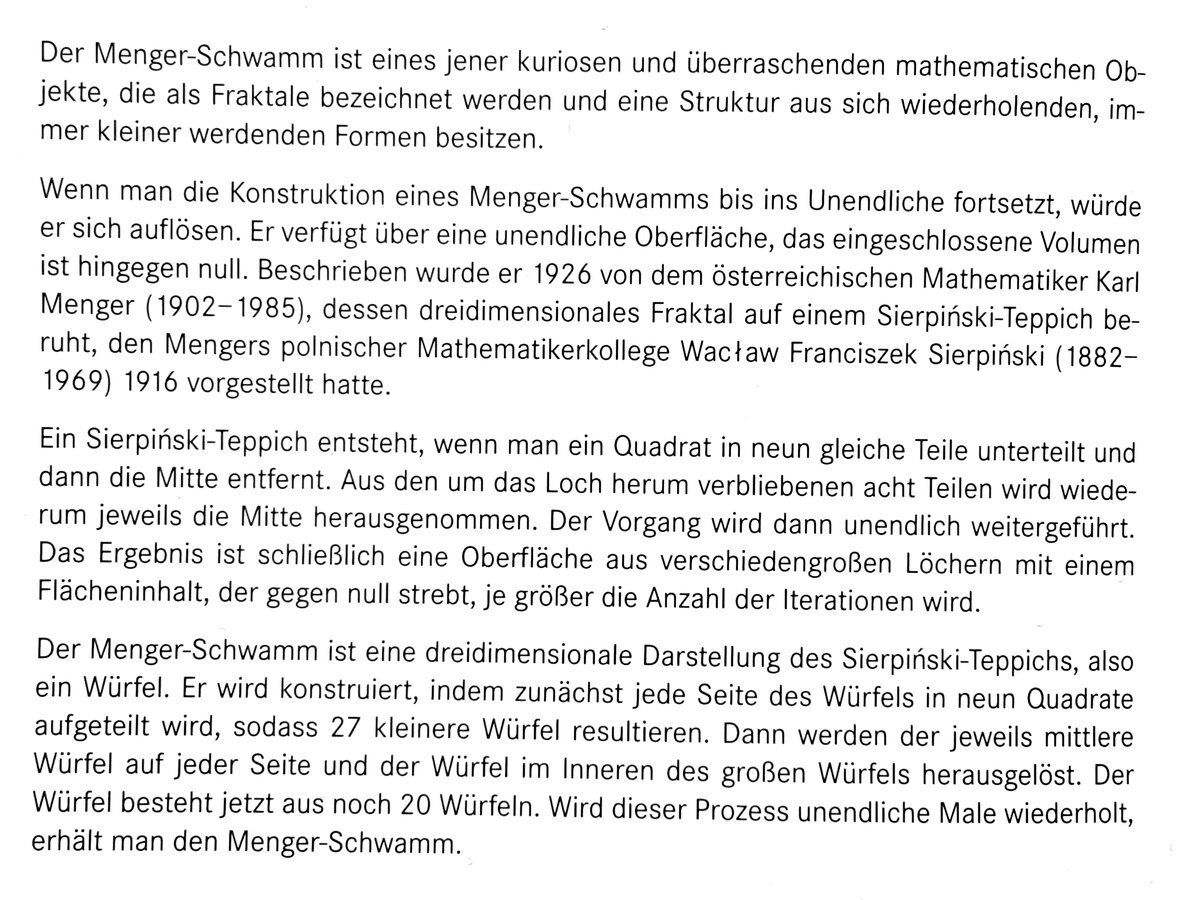 Der Menger-Schwamm ist eines jener kuriosen und überraschenden mathematischen Objekte, die als Fraktale bezeichnet werden und eine Struktur aus sich wiederholenden, immer kleiner werdenden Formen besitzen.

Wenn man die Konstruktion eines Menger-Schwamms bis ins Unendliche fortsetzt, würde er sich auflösen. Er verfügt über eine unendliche Oberfläche, das eingeschlossene Volumen ist hingegen null. Beschrieben wurde er 1926 von dem österreichischen Mathematiker Karl Menger (1902–1985), dessen dreidimensionales Fraktal auf einem Sierpiński-Teppich beruht, den Mengers polnischer Mathematikerkollege Wacław Franciszek Sierpiński (1882–1969) 1916 vorgestellt hatte.

Ein Sierpiński-Teppich entsteht, wenn man ein Quadrat in neun gleiche Teile unterteilt und dann die Mitte entfernt. Aus den um das Loch herum verbliebenen acht Teilen wird wiederum jeweils die Mitte herausgenommen. Der Vorgang wird dann unendlich weitergeführt. Das Ergebnis ist schließlich eine Oberfläche aus verschiedengroßen Löchern mit einem Flächeninhalt, der gegen null strebt, je größer die Anzahl der Iterationen wird.

Der Menger-Schwamm ist eine dreidimensionale Darstellung des Sierpiński-Teppichs, also ein Würfel. Er wird konstruiert, indem zunächst jede Seite des Würfels in neun Quadrate aufgeteilt wird, sodass 27 kleinere Würfel resultieren. Dann werden der jeweils mittlere Würfel auf jeder Seite und der Würfel im Inneren des großen Würfels herausgelöst. Der Würfel besteht jetzt aus noch 20 Würfeln. Wird dieser Prozess unendliche Male wiederholt, erhält man den Menger-Schwamm.